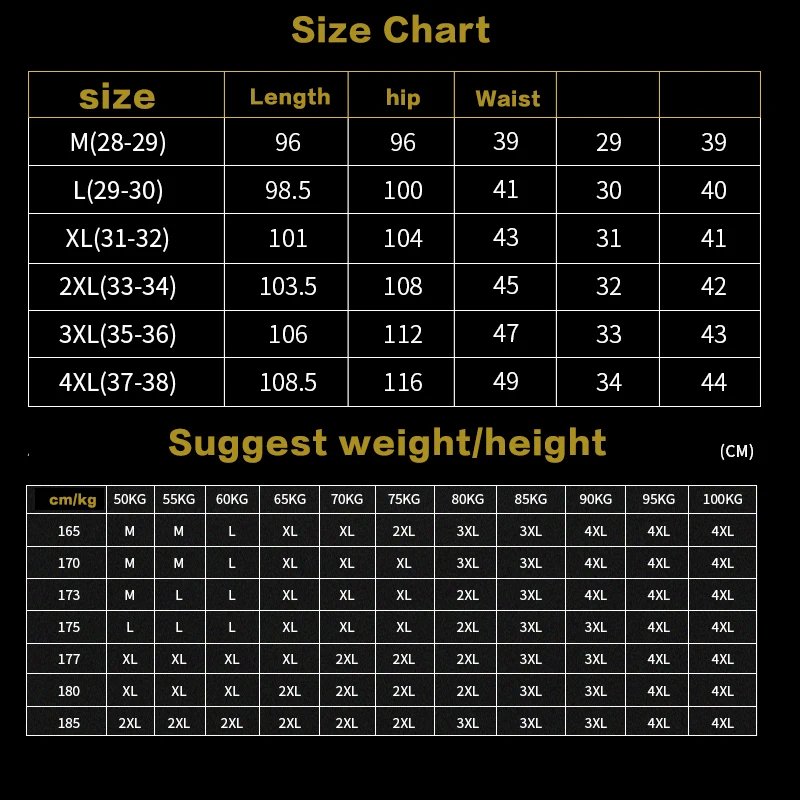 Size Chart

| size | Length | hip | Waist | | |
|---|---|---|---|---|---|
| M(28-29) | 96 | 96 | 39 | 29 | 39 |
| L(29-30) | 98.5 | 100 | 41 | 30 | 40 |
| XL(31-32) | 101 | 104 | 43 | 31 | 41 |
| 2XL(33-34) | 103.5 | 108 | 45 | 32 | 42 |
| 3XL(35-36) | 106 | 112 | 47 | 33 | 43 |
| 4XL(37-38) | 108.5 | 116 | 49 | 34 | 44 |

Suggest weight/height

(CM)

| cm/kg | 50KG | 55KG | 60KG | 65KG | 70KG | 75KG | 80KG | 85KG | 90KG | 95KG | 100KG |
|---|---|---|---|---|---|---|---|---|---|---|---|
| 165 | M | M | L | XL | XL | 2XL | 3XL | 3XL | 4XL | 4XL | 4XL |
| 170 | M | M | L | XL | XL | XL | 3XL | 3XL | 4XL | 4XL | 4XL |
| 173 | M | L | L | XL | XL | XL | 2XL | 3XL | 4XL | 4XL | 4XL |
| 175 | L | L | L | XL | XL | XL | 2XL | 3XL | 3XL | 4XL | 4XL |
| 177 | XL | XL | XL | XL | 2XL | 2XL | 2XL | 3XL | 3XL | 4XL | 4XL |
| 180 | XL | XL | XL | 2XL | 2XL | 2XL | 2XL | 3XL | 3XL | 4XL | 4XL |
| 185 | 2XL | 2XL | 2XL | 2XL | 2XL | 2XL | 3XL | 3XL | 3XL | 4XL | 4XL |